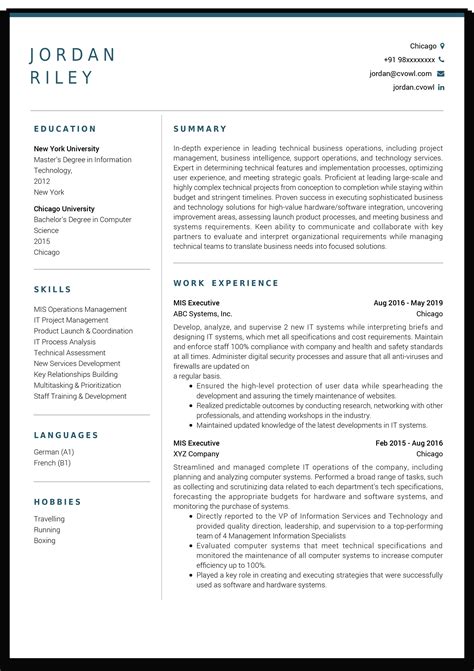 JORDAN
RILEY

Chicago
+91 98xxxxxxxx
jordan@cvowl.com
jordan.cvowl

EDUCATION

New York University
Master's Degree in Information Technology,
2012
New York

Chicago University
Bachelor's Degree in Computer Science
2015
Chicago

SKILLS

MIS Operations Management
IT Project Management
Product Launch & Coordination
IT Process Analysis
Technical Assessment
New Services Development
Key Relationships Building
Multitasking & Prioritization
Staff Training & Development

LANGUAGES

German (A1)
French (B1)

HOBBIES

Travelling
Running
Boxing

SUMMARY

In-depth experience in leading technical business operations, including project management, business intelligence, support operations, and technology services. Expert in determining technical features and implementation processes, optimizing user experience, and meeting strategic goals. Proficient at leading large-scale and highly complex technical projects from conception to completion while staying within budget and stringent timelines. Proven success in executing sophisticated business and technology solutions for high-value hardware/software integration, uncovering improvement areas, assessing launch product processes, and meeting business and systems requirements. Keen ability to communicate and collaborate with key partners to evaluate and interpret organizational requirements while managing technical teams to translate business needs into focused solutions.

WORK EXPERIENCE

MIS Executive
Aug 2016 - May 2019
ABC Systems, Inc.
Chicago

Develop, analyze, and supervise 2 new IT systems while interpreting briefs and designing IT systems, which met all specifications and cost requirements. Maintain and enforce staff 100% compliance with company and health and safety standards at all times. Administer digital security processes and assure that all anti-viruses and firewalls are updated on
a regular basis.
• Ensured the high-level protection of user data while spearheading the development and assuring the timely maintenance of websites.
• Realized predictable outcomes by conducting research, networking with other professionals, and attending workshops in the industry.
• Maintained updated knowledge of the latest developments in IT systems.

MIS Executive
Feb 2015 - Aug 2016
XYZ Company
Chicago

Streamlined and managed complete IT operations of the company, including planning and analyzing computer systems. Performed a broad range of tasks, such as collecting and scrutinizing data related to each department's tech specifications, forecasting the appropriate budgets for hardware and software systems, and monitoring the purchase of systems.
• Directly reported to the VP of Information Services and Technology and provided quality direction, leadership, and supervision to a top-performing team of 4 Management Information Specialists
• Evaluated computer systems that meet technical specifications and monitored the maintenance of all computer systems to increase computer efficiency up to 100%.
• Played a key role in creating and executing strategies that were successfully used as software and hardware systems.